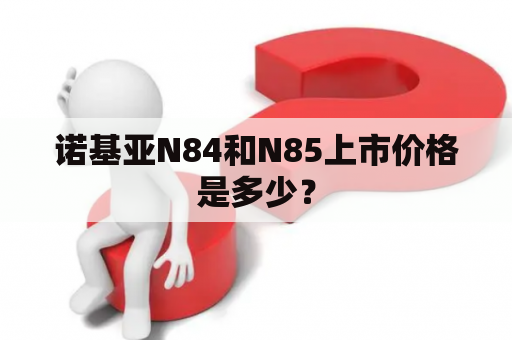 诺基亚N84和N85上市价格是多少？